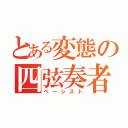 とある変態の四弦奏者
ベーシスト